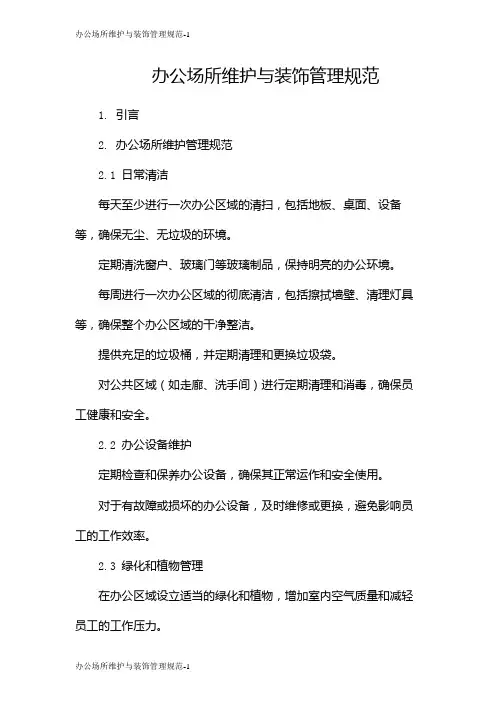 办公场所维护与装饰管理规范-1

办公场所维护与装饰管理规范

1. 引言

2. 办公场所维护管理规范

2.1 日常清洁

每天至少进行一次办公区域的清扫，包括地板、桌面、设备等，确保无尘、无垃圾的环境。

定期清洗窗户、玻璃门等玻璃制品，保持明亮的办公环境。

每周进行一次办公区域的彻底清洁，包括擦拭墙壁、清理灯具等，确保整个办公区域的干净整洁。

提供充足的垃圾桶，并定期清理和更换垃圾袋。

对公共区域（如走廊、洗手间）进行定期清理和消毒，确保员工健康和安全。

2.2 办公设备维护

定期检查和保养办公设备，确保其正常运作和安全使用。

对于有故障或损坏的办公设备，及时维修或更换，避免影响员工的工作效率。

2.3 绿化和植物管理

在办公区域设立适当的绿化和植物，增加室内空气质量和减轻员工的工作压力。

办公场所维护与装饰管理规范-1